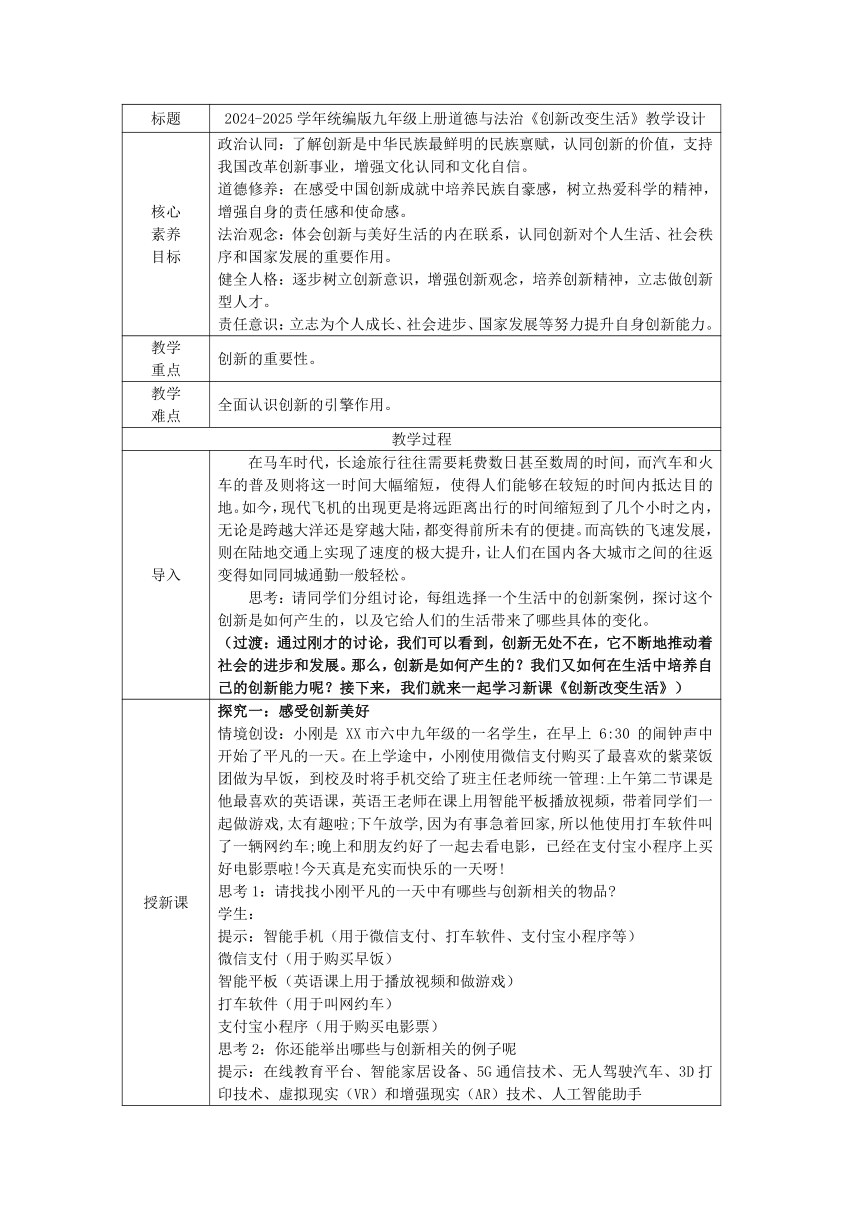 | 标题 | 2024-2025 学年统编版九年级上册道德与法治《创新改变生活》教学设计 |
|---|---|
| 核心素养目标 | 政治认同：了解创新是中华民族最鲜明的民族禀赋，认同创新的价值，支持我国改革创新事业，增强文化认同和文化自信。<br>道德修养：在感受中国创新成就中培养民族自豪感，树立热爱科学的精神，增强自身的责任感和使命感。<br>法治观念：体会创新与美好生活的内在联系，认同创新对个人生活、社会秩序和国家发展的重要作用。<br>健全人格：逐步树立创新意识，增强创新观念，培养创新精神，立志做创新型人才。<br>责任意识：立志为个人成长、社会进步、国家发展等努力提升自身创新能力。 |
| 教学重点 | 创新的重要性。 |
| 教学难点 | 全面认识创新的引擎作用。 |
| 教学过程 | |
| 导入 | 在马车时代，长途旅行往往需要耗费数日甚至数周的时间，而汽车和火车的普及则将这一时间大幅缩短，使得人们能够在较短的时间内抵达目的地。如今，现代飞机的出现更是将远距离出行的时间缩短到了几个小时之内，无论是跨越大洋还是穿越大陆，都变得前所未有的便捷。而高铁的飞速发展，则在陆地交通上实现了速度的极大提升，让人们在国内各大城市之间的往返变得如同同城通勤一般轻松。<br>思考：请同学们分组讨论，每组选择一个生活中的创新案例，探讨这个创新是如何产生的，以及它给人们的生活带来了哪些具体的变化。<br>（过渡：通过刚才的讨论，我们可以看到，创新无处不在，它不断地推动着社会的进步和发展。那么，创新是如何产生的？我们又如何在生活中培养自己的创新能力呢？接下来，我们就来一起学习新课《创新改变生活》） |
| 授新课 | 探究一：感受创新美好<br>情境创设：小刚是 XX 市六中九年级的一名学生，在早上 6:30 的闹钟声中开始了平凡的一天。在上学途中，小刚使用微信支付购买了最喜欢的紫菜饭团做为早饭，到校及时将手机交给了班主任老师统一管理:上午第二节课是他最喜欢的英语课，英语王老师在课上用智能平板播放视频，带着同学们一起做游戏,太有趣啦;下午放学,因为有事急着回家,所以他使用打车软件叫了一辆网约车;晚上和朋友约好了一起去看电影，已经在支付宝小程序上买好电影票啦!今天真是充实而快乐的一天呀!<br>思考 1：请找找小刚平凡的一天中有哪些与创新相关的物品?<br>学生：<br>提示：智能手机（用于微信支付、打车软件、支付宝小程序等）<br>微信支付（用于购买早饭）<br>智能平板（英语课上用于播放视频和做游戏）<br>打车软件（用于叫网约车）<br>支付宝小程序（用于购买电影票）<br>思考 2：你还能举出哪些与创新相关的例子呢<br>提示：在线教育平台、智能家居设备、5G 通信技术、无人驾驶汽车、3D 打印技术、虚拟现实（VR）和增强现实（AR）技术、人工智能助手 |